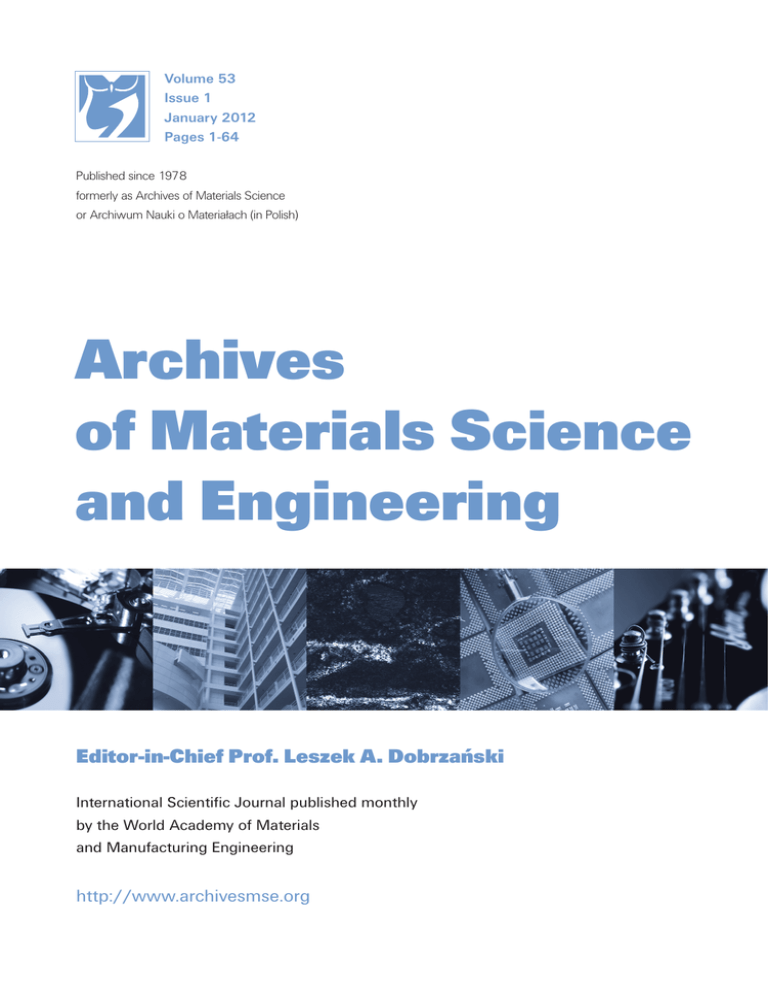 Volume 53
Issue 1
January 2012
Pages 1-64

Published since 1978
formerly as Archives of Materials Science
or Archiwum Nauki o Materiałach (in Polish)

Archives
of Materials Science
and Engineering

Editor-in-Chief Prof. Leszek A. Dobrzański

International Scientific Journal published monthly
by the World Academy of Materials
and Manufacturing Engineering

http://www.archivesmse.org